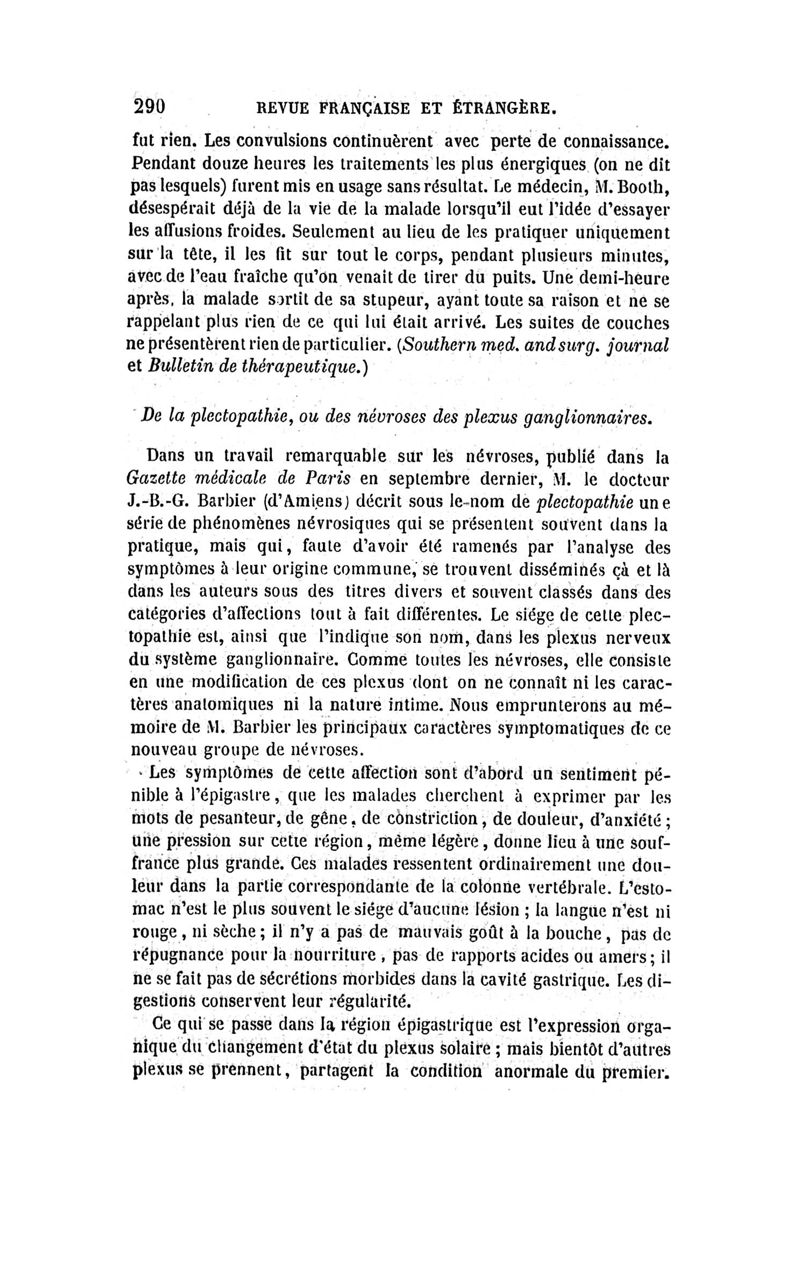 290 REVUE FRANÇAISE ET ÉTRANGÈRE.

fut rien. Les convulsions continuèrent avec perte de connaissance. Pendant douze heures les traitements les plus énergiques (on ne dit pas lesquels) furent mis en usage sans résultat. Le médecin, M. Booth, désespérait déjà de la vie de la malade lorsqu'il eut l'idée d'essayer les affusions froides. Seulement au lieu de les pratiquer uniquement sur la tête, il les fit sur tout le corps, pendant plusieurs minutes, avec de l'eau fraîche qu'on venait de tirer du puits. Une demi-heure après, la malade sortit de sa stupeur, ayant toute sa raison et ne se rappelant plus rien de ce qui lui était arrivé. Les suites de couches ne présentèrent rien de particulier. (Southern med. and surg. journal et Bulletin de thérapeutique.)

De la plectopathie, ou des névroses des plexus ganglionnaires.

Dans un travail remarquable sur les névroses, publié dans la Gazette médicale de Paris en septembre dernier, M. le docteur J.-B.-G. Barbier (d'Amiens) décrit sous le nom de plectopathie une série de phénomènes névrosiques qui se présentent souvent dans la pratique, mais qui, faute d'avoir été ramenés par l'analyse des symptômes à leur origine commune, se trouvent disséminés çà et là dans les auteurs sous des titres divers et souvent classés dans des catégories d'affections tout à fait différentes. Le siége de cette plectopathie est, ainsi que l'indique son nom, dans les plexus nerveux du système ganglionnaire. Comme toutes les névroses, elle consiste en une modification de ces plexus dont on ne connaît ni les caractères anatomiques ni la nature intime. Nous emprunterons au mémoire de M. Barbier les principaux caractères symptomatiques de ce nouveau groupe de névroses.

Les symptômes de cette affection sont d'abord un sentiment pénible à l'épigastre, que les malades cherchent à exprimer par les mots de pesanteur, de gêne, de constriction, de douleur, d'anxiété; une pression sur cette région, même légère, donne lieu à une souffrance plus grande. Ces malades ressentent ordinairement une douleur dans la partie correspondante de la colonne vertébrale. L'estomac n'est le plus souvent le siége d'aucune lésion; la langue n'est ni rouge, ni sèche; il n'y a pas de mauvais goût à la bouche, pas de répugnance pour la nourriture, pas de rapports acides ou amers; il ne se fait pas de sécrétions morbides dans la cavité gastrique. Les digestions conservent leur régularité.

Ce qui se passe dans la région épigastrique est l'expression organique du changement d'état du plexus solaire; mais bientôt d'autres plexus se prennent, partagent la condition anormale du premier.